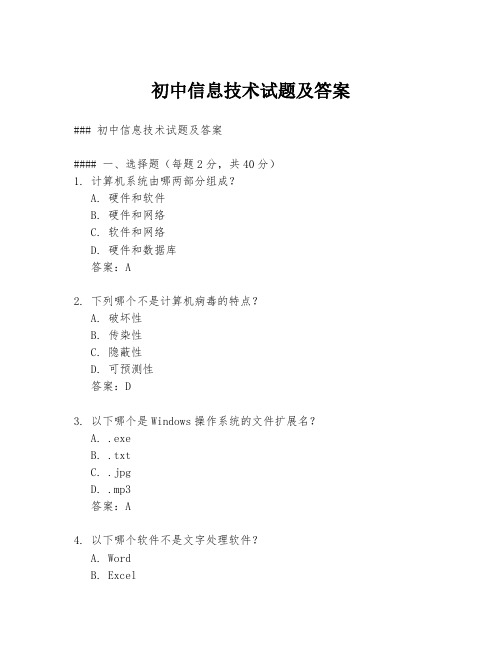 初中信息技术试题及答案

### 初中信息技术试题及答案

#### 一、选择题（每题2分，共40分）
1. 计算机系统由哪两部分组成？
A. 硬件和软件
B. 硬件和网络
C. 软件和网络
D. 硬件和数据库
答案：A

2. 下列哪个不是计算机病毒的特点？
A. 破坏性
B. 传染性
C. 隐蔽性
D. 可预测性
答案：D

3. 以下哪个是Windows操作系统的文件扩展名？
A. .exe
B. .txt
C. .jpg
D. .mp3
答案：A

4. 以下哪个软件不是文字处理软件？
A. Word
B. Excel